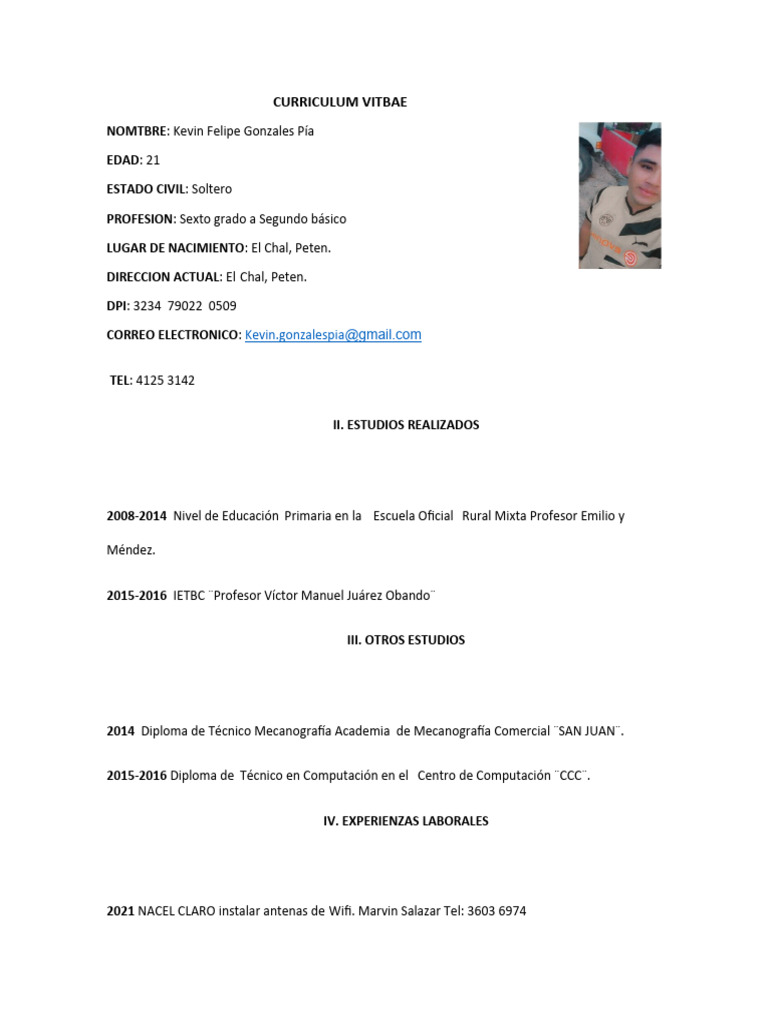 CURRICULUM VITBAE

NOMTBRE: Kevin Felipe Gonzales Pía

EDAD: 21

ESTADO CIVIL: Soltero

PROFESION: Sexto grado a Segundo básico

LUGAR DE NACIMIENTO: El Chal, Peten.

DIRECCION ACTUAL: El Chal, Peten.

DPI: 3234 79022 0509

CORREO ELECTRONICO: Kevin.gonzalespia@gmail.com

TEL: 4125 3142

II. ESTUDIOS REALIZADOS

2008-2014 Nivel de Educación Primaria en la Escuela Oficial Rural Mixta Profesor Emilio y Méndez.

2015-2016 IETBC ¨Profesor Víctor Manuel Juárez Obando¨

III. OTROS ESTUDIOS

2014 Diploma de Técnico Mecanografía Academia de Mecanografía Comercial ¨SAN JUAN¨.

2015-2016 Diploma de Técnico en Computación en el Centro de Computación ¨CCC¨.

IV. EXPERIENZAS LABORALES

2021 NACEL CLARO instalar antenas de Wifi. Marvin Salazar Tel: 3603 6974